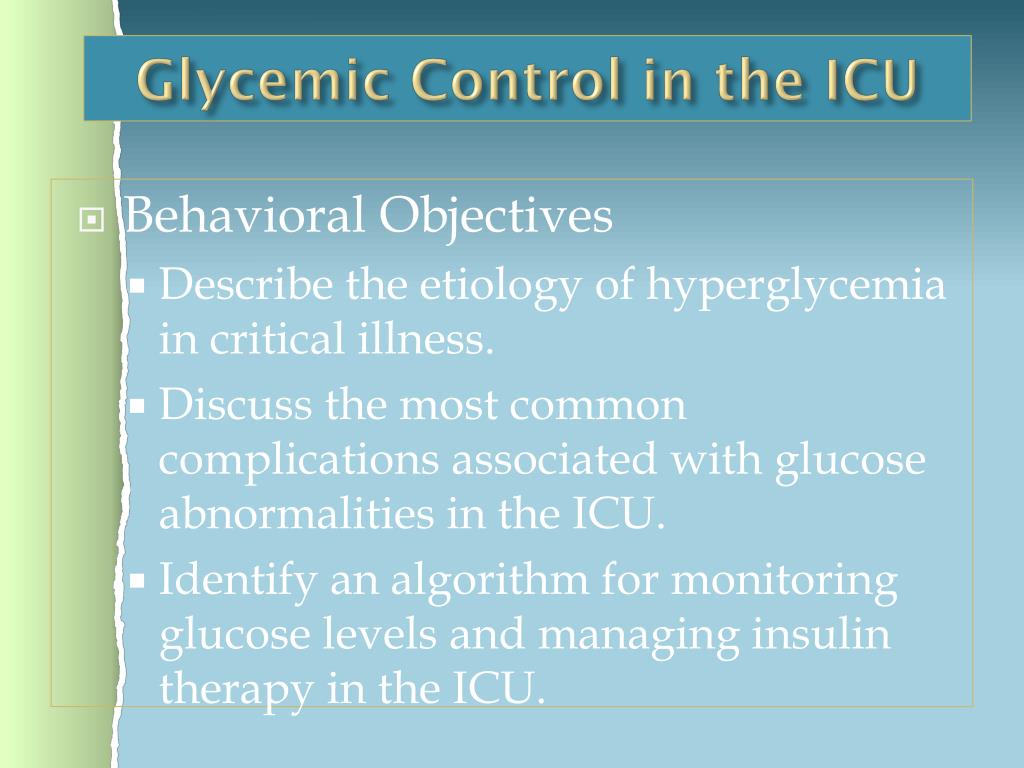 Glycemic Control in the ICU

Behavioral Objectives

Describe the etiology of hyperglycemia in critical illness.

Discuss the most common complications associated with glucose abnormalities in the ICU.

Identify an algorithm for monitoring glucose levels and managing insulin therapy in the ICU.